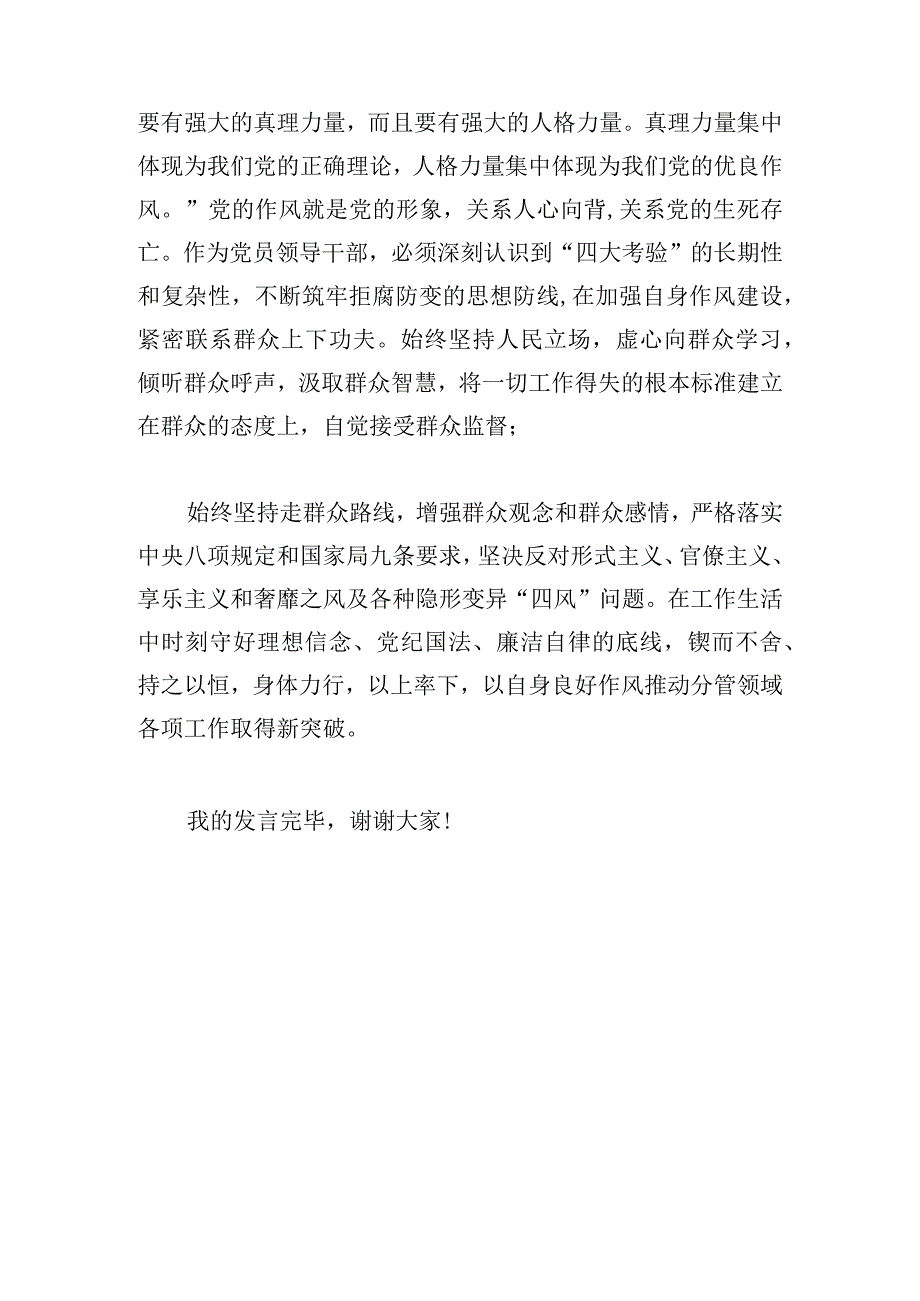 要有强大的真理力量，而且要有强大的人格力量。真理力量集中体现为我们党的正确理论，人格力量集中体现为我们党的优良作风。”党的作风就是党的形象，关系人心向背,关系党的生死存亡。作为党员领导干部，必须深刻认识到“四大考验”的长期性和复杂性，不断筑牢拒腐防变的思想防线,在加强自身作风建设，紧密联系群众上下功夫。始终坚持人民立场，虚心向群众学习，倾听群众呼声，汲取群众智慧，将一切工作得失的根本标准建立在群众的态度上，自觉接受群众监督；

始终坚持走群众路线，增强群众观念和群众感情，严格落实中央八项规定和国家局九条要求，坚决反对形式主义、官僚主义、享乐主义和奢靡之风及各种隐形变异“四风”问题。在工作生活中时刻守好理想信念、党纪国法、廉洁自律的底线，锲而不舍、持之以恒，身体力行，以上率下，以自身良好作风推动分管领域各项工作取得新突破。

我的发言完毕，谢谢大家！